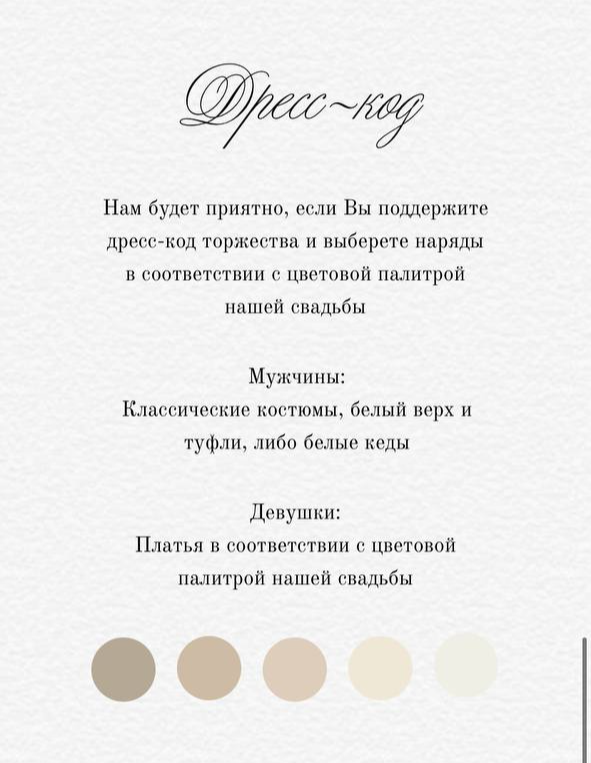 Дресс~код

Нам будет приятно, если Вы поддержите дресс-код торжества и выберете наряды в соответствии с цветовой палитрой нашей свадьбы

Мужчины:
Классические костюмы, белый верх и туфли, либо белые кеды

Девушки:
Платья в соответствии с цветовой палитрой нашей свадьбы